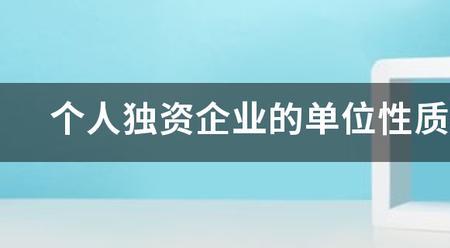 个人独资企业的单位性质